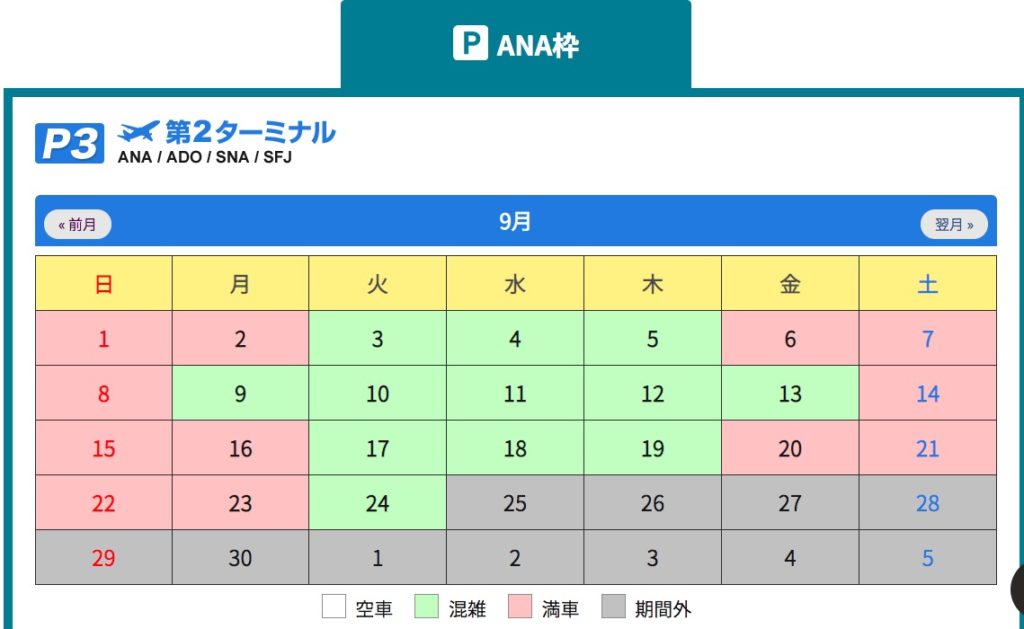 P ANA枠

P3 第2ターミナル
ANA / ADO / SNA / SFJ

« 前月 9月 翌月 »

| 日 | 月 | 火 | 水 | 木 | 金 | 土 |
|---|---|---|---|---|---|---|
| 1 | 2 | 3 | 4 | 5 | 6 | 7 |
| 8 | 9 | 10 | 11 | 12 | 13 | 14 |
| 15 | 16 | 17 | 18 | 19 | 20 | 21 |
| 22 | 23 | 24 | 25 | 26 | 27 | 28 |
| 29 | 30 | 1 | 2 | 3 | 4 | 5 |

空車 混雑 満車 期間外